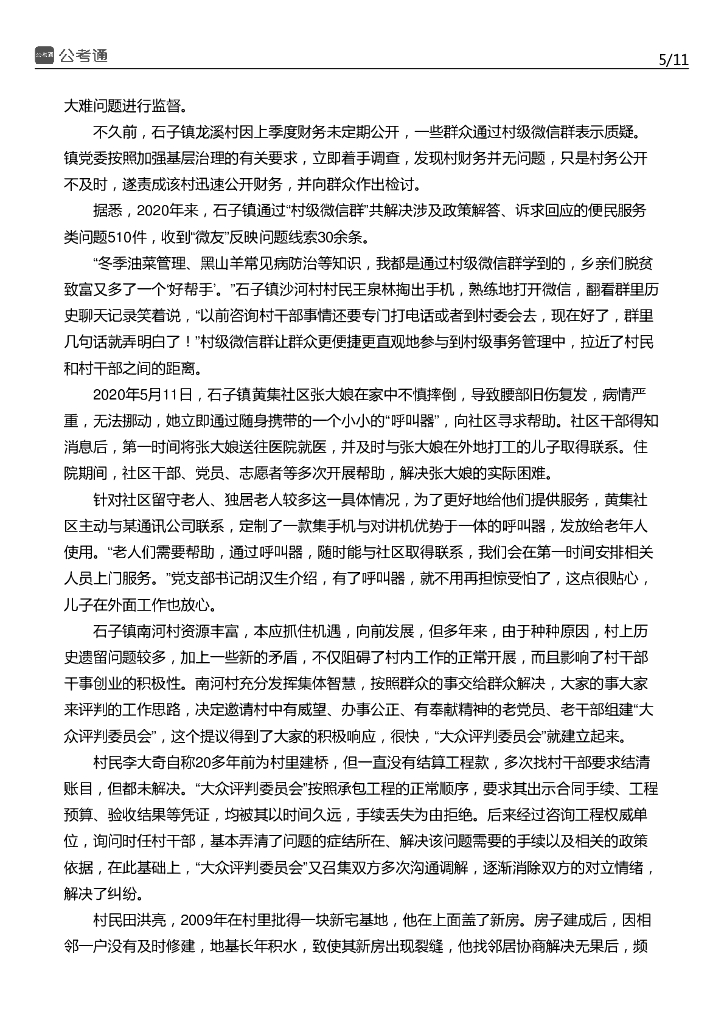 公考通

5/11

大难问题进行监督。

不久前，石子镇龙溪村因上季度财务未定期公开，一些群众通过村级微信群表示质疑。镇党委按照加强基层治理的有关要求，立即着手调查，发现村财务并无问题，只是村务公开不及时，遂责成该村迅速公开财务，并向群众作出检讨。

据悉，2020年来，石子镇通过“村级微信群”共解决涉及政策解答、诉求回应的便民服务类问题510件，收到“微友”反映问题线索30余条。

“冬季油菜管理、黑山羊常见病防治等知识，我都是通过村级微信群学到的，乡亲们脱贫致富又多了一个‘好帮手’。”石子镇沙河村村民王泉林掏出手机，熟练地打开微信，翻看群里历史聊天记录笑着说，“以前咨询村干部事情还要专门打电话或者到村委会去，现在好了，群里几句话就弄明白了！”村级微信群让群众更便捷更直观地参与到村级事务管理中，拉近了村民和村干部之间的距离。

2020年5月11日，石子镇黄集社区张大娘在家中不慎摔倒，导致腰部旧伤复发，病情严重，无法挪动，她立即通过随身携带的一个小小的“呼叫器”，向社区寻求帮助。社区干部得知消息后，第一时间将张大娘送往医院就医，并及时与张大娘在外地打工的儿子取得联系。住院期间，社区干部、党员、志愿者等多次开展帮助，解决张大娘的实际困难。

针对社区留守老人、独居老人较多这一具体情况，为了更好地给他们提供服务，黄集社区主动与某通讯公司联系，定制了一款集手机与对讲机优势于一体的呼叫器，发放给老年人使用。“老人们需要帮助，通过呼叫器，随时能与社区取得联系，我们会在第一时间安排相关人员上门服务。”党支部书记胡汉生介绍，有了呼叫器，就不用再担惊受怕了，这点很贴心，儿子在外面工作也放心。

石子镇南河村资源丰富，本应抓住机遇，向前发展，但多年来，由于种种原因，村上历史遗留问题较多，加上一些新的矛盾，不仅阻碍了村内工作的正常开展，而且影响了村干部干事创业的积极性。南河村充分发挥集体智慧，按照群众的事交给群众解决，大家的事大家来评判的工作思路，决定邀请村中有威望、办事公正、有奉献精神的老党员、老干部组建“大众评判委员会”，这个提议得到了大家的积极响应，很快，“大众评判委员会”就建立起来。

村民李大奇自称20多年前为村里建桥，但一直没有结算工程款，多次找村干部要求结清账目，但都未解决。“大众评判委员会”按照承包工程的正常顺序，要求其出示合同手续、工程预算、验收结果等凭证，均被其以时间久远，手续丢失为由拒绝。后来经过咨询工程权威单位，询问时任村干部，基本弄清了问题的症结所在、解决该问题需要的手续以及相关的政策依据，在此基础上，“大众评判委员会”又召集双方多次沟通调解，逐渐消除双方的对立情绪，解决了纠纷。

村民田洪亮，2009年在村里批得一块新宅基地，他在上面盖了新房。房子建成后，因相邻一户没有及时修建，地基长年积水，致使其新房出现裂缝，他找邻居协商解决无果后，频